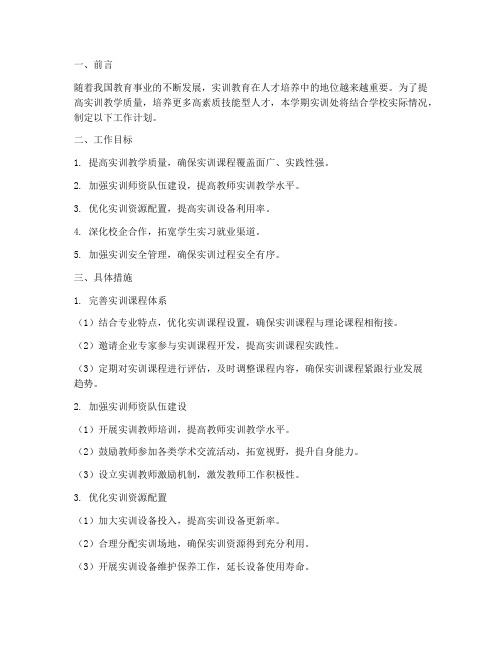 一、前言

随着我国教育事业的不断发展，实训教育在人才培养中的地位越来越重要。为了提高实训教学质量，培养更多高素质技能型人才，本学期实训处将结合学校实际情况，制定以下工作计划。

二、工作目标

1. 提高实训教学质量，确保实训课程覆盖面广、实践性强。

2. 加强实训师资队伍建设，提高教师实训教学水平。

3. 优化实训资源配置，提高实训设备利用率。

4. 深化校企合作，拓宽学生实习就业渠道。

5. 加强实训安全管理，确保实训过程安全有序。

三、具体措施

1. 完善实训课程体系

（1）结合专业特点，优化实训课程设置，确保实训课程与理论课程相衔接。

（2）邀请企业专家参与实训课程开发，提高实训课程实践性。

（3）定期对实训课程进行评估，及时调整课程内容，确保实训课程紧跟行业发展趋势。

2. 加强实训师资队伍建设

（1）开展实训教师培训，提高教师实训教学水平。

（2）鼓励教师参加各类学术交流活动，拓宽视野，提升自身能力。

（3）设立实训教师激励机制，激发教师工作积极性。

3. 优化实训资源配置

（1）加大实训设备投入，提高实训设备更新率。

（2）合理分配实训场地，确保实训资源得到充分利用。

（3）开展实训设备维护保养工作，延长设备使用寿命。